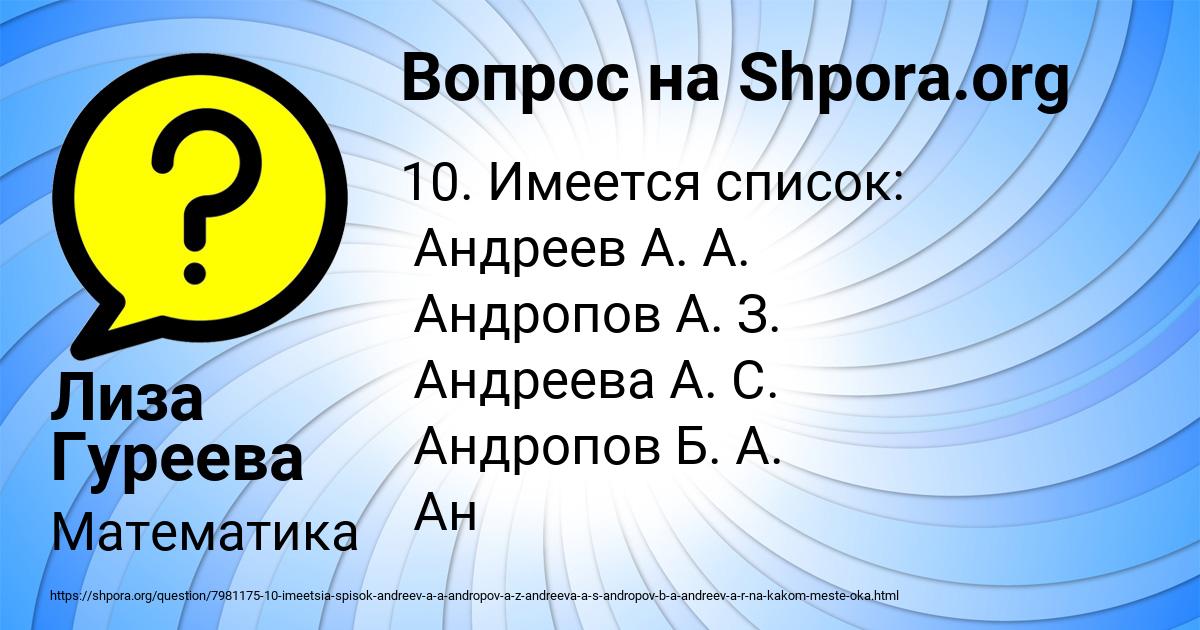 Вопрос на Shpora.org

10. Имеется список:
Андреев А. А.
Андропов А. З.
Андреева А. С.
Андропов Б. А.
Ан

Лиза Гуреева

Математика

https://shpora.org/question/7981175-10-imeetsia-spisok-andreev-a-a-andropov-a-z-andreeva-a-s-andropov-b-a-andreev-a-r-na-kakom-meste-oka.html